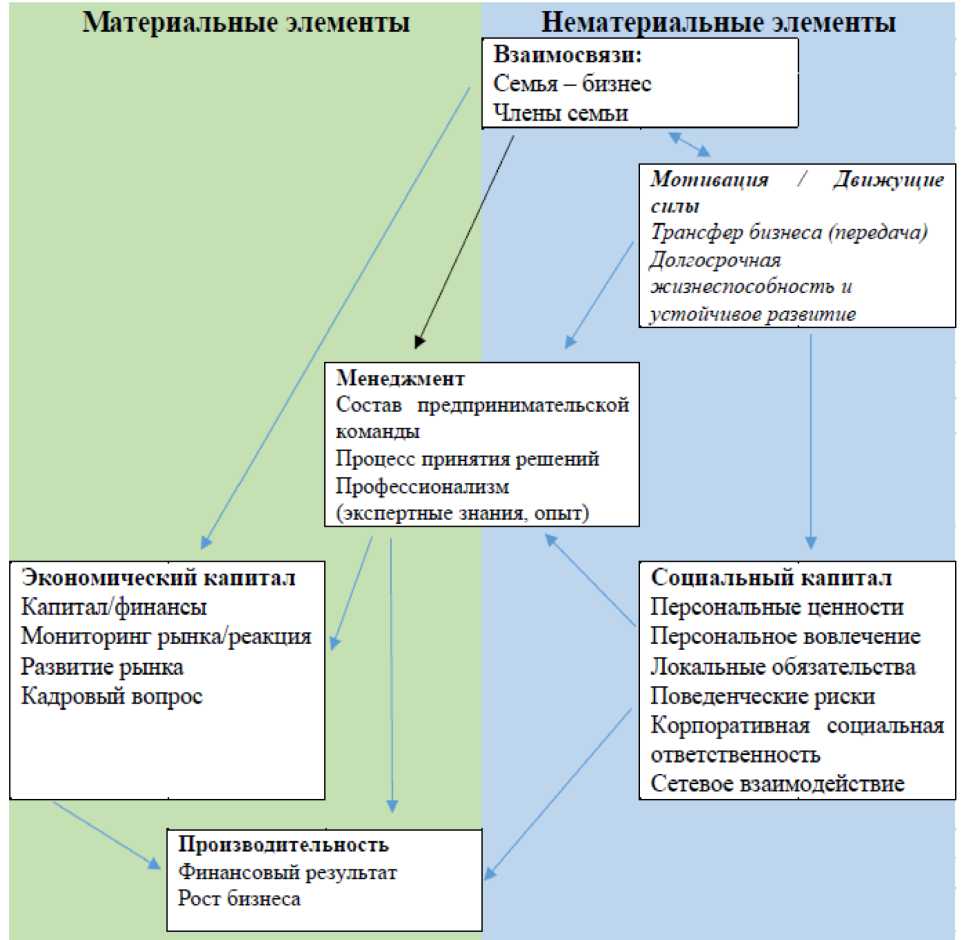 Материальные элементы

Нематериальные элементы

Взаимосвязи:
Семья – бизнес
Члены семьи

Мотивация / Движущие силы
Трансфер бизнеса (передача)
Долгосрочная жизнеспособность и устойчивое развитие

Менеджмент
Состав предпринимательской команды
Процесс принятия решений
Профессионализм (экспертные знания, опыт)

Экономический капитал
Капитал/финансы
Мониторинг рынка/реакция
Развитие рынка
Кадровый вопрос

Социальный капитал
Персональные ценности
Персональное вовлечение
Локальные обязательства
Поведенческие риски
Корпоративная социальная ответственность
Сетевое взаимодействие

Производительность
Финансовый результат
Рост бизнеса